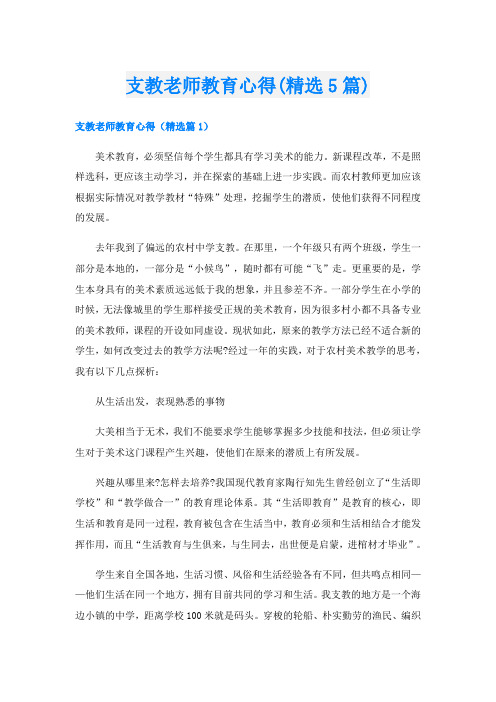 支教老师教育心得(精选5篇)

支教老师教育心得（精选篇1）

美术教育，必须坚信每个学生都具有学习美术的能力。新课程改革，不是照样选科，更应该主动学习，并在探索的基础上进一步实践。而农村教师更加应该根据实际情况对教学教材“特殊”处理，挖掘学生的潜质，使他们获得不同程度的发展。

去年我到了偏远的农村中学支教。在那里，一个年级只有两个班级，学生一部分是本地的，一部分是“小候鸟”，随时都有可能“飞”走。更重要的是，学生本身具有的美术素质远远低于我的想象，并且参差不齐。一部分学生在小学的时候，无法像城里的学生那样接受正规的美术教育，因为很多村小都不具备专业的美术教师，课程的开设如同虚设。现状如此，原来的教学方法已经不适合新的学生，如何改变过去的教学方法呢?经过一年的实践，对于农村美术教学的思考，我有以下几点探析：

从生活出发，表现熟悉的事物

大美相当于无术，我们不能要求学生能够掌握多少技能和技法，但必须让学生对于美术这门课程产生兴趣，使他们在原来的潜质上有所发展。

兴趣从哪里来?怎样去培养?我国现代教育家陶行知先生曾经创立了“生活即学校”和“教学做合一”的教育理论体系。其“生活即教育”是教育的核心，即生活和教育是同一过程，教育被包含在生活当中，教育必须和生活相结合才能发挥作用，而且“生活教育与生俱来，与生同去，出世便是启蒙，进棺材才毕业”。

学生来自全国各地，生活习惯、风俗和生活经验各有不同，但共鸣点相同——他们生活在同一个地方，拥有目前共同的学习和生活。我支教的地方是一个海边小镇的中学，距离学校100米就是码头。穿梭的轮船、朴实勤劳的渔民、编织